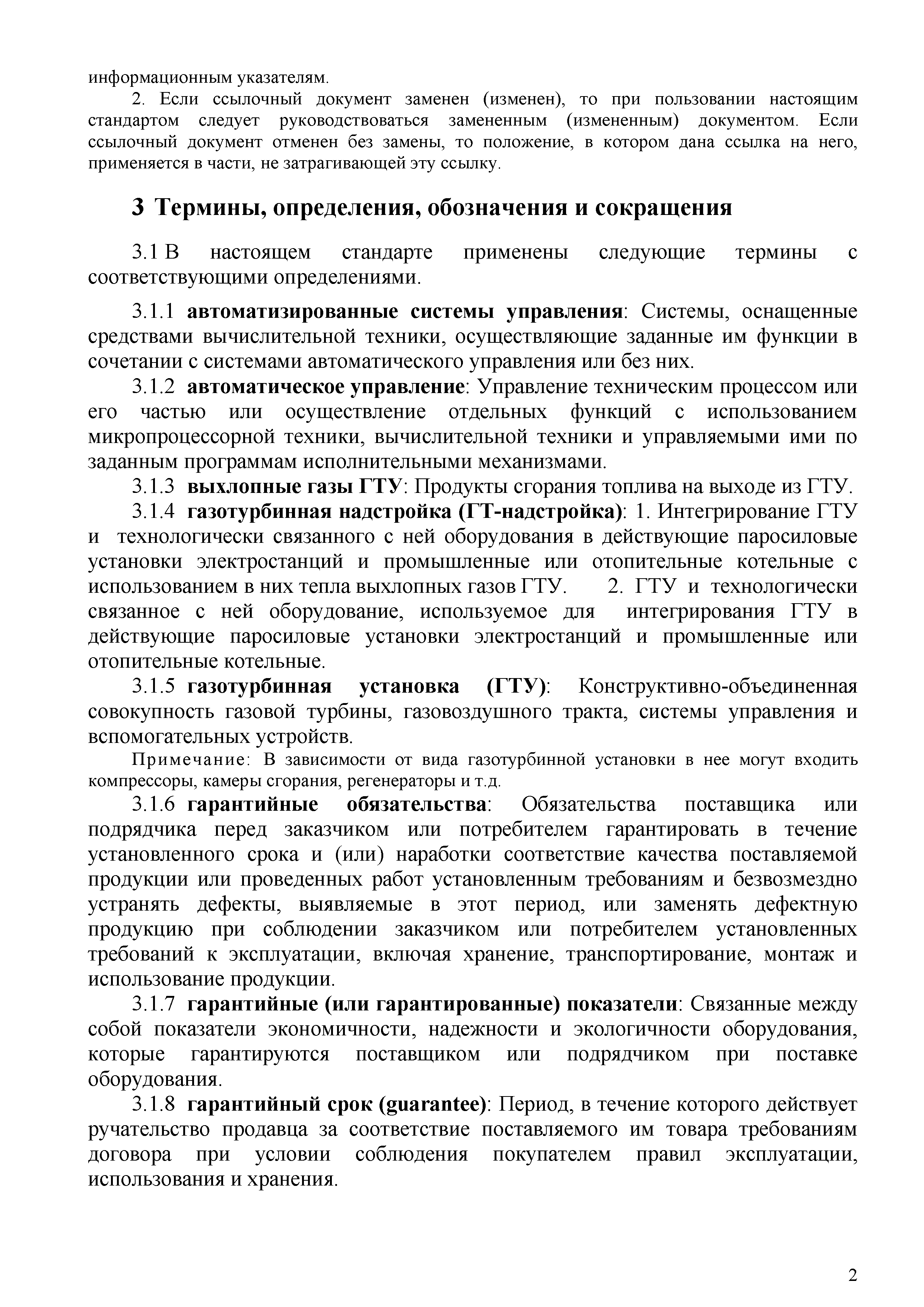 информационным указателям.

2. Если ссылочный документ заменен (изменен), то при пользовании настоящим стандартом следует руководствоваться замененным (измененным) документом. Если ссылочный документ отменен без замены, то положение, в котором дана ссылка на него, применяется в части, не затрагивающей эту ссылку.

3 Термины, определения, обозначения и сокращения

3.1 В настоящем стандарте применены следующие термины с соответствующими определениями.

3.1.1 автоматизированные системы управления: Системы, оснащенные средствами вычислительной техники, осуществляющие заданные им функции в сочетании с системами автоматического управления или без них.

3.1.2 автоматическое управление: Управление техническим процессом или его частью или осуществление отдельных функций с использованием микропроцессорной техники, вычислительной техники и управляемыми ими по заданным программам исполнительными механизмами.

3.1.3 выхлопные газы ГТУ: Продукты сгорания топлива на выходе из ГТУ.

3.1.4 газотурбинная надстройка (ГТ-надстройка): 1. Интегрирование ГТУ и технологически связанного с ней оборудования в действующие паросиловые установки электростанций и промышленные или отопительные котельные с использованием в них тепла выхлопных газов ГТУ. 2. ГТУ и технологически связанное с ней оборудование, используемое для интегрирования ГТУ в действующие паросиловые установки электростанций и промышленные или отопительные котельные.

3.1.5 газотурбинная установка (ГТУ): Конструктивно-объединенная совокупность газовой турбины, газовоздушного тракта, системы управления и вспомогательных устройств.

Примечание: В зависимости от вида газотурбинной установки в нее могут входить компрессоры, камеры сгорания, регенераторы и т.д.

3.1.6 гарантийные обязательства: Обязательства поставщика или подрядчика перед заказчиком или потребителем гарантировать в течение установленного срока и (или) наработки соответствие качества поставляемой продукции или проведенных работ установленным требованиям и безвозмездно устранять дефекты, выявляемые в этот период, или заменять дефектную продукцию при соблюдении заказчиком или потребителем установленных требований к эксплуатации, включая хранение, транспортирование, монтаж и использование продукции.

3.1.7 гарантийные (или гарантированные) показатели: Связанные между собой показатели экономичности, надежности и экологичности оборудования, которые гарантируются поставщиком или подрядчиком при поставке оборудования.

3.1.8 гарантийный срок (guarantee): Период, в течение которого действует ручательство продавца за соответствие поставляемого им товара требованиям договора при условии соблюдения покупателем правил эксплуатации, использования и хранения.

2